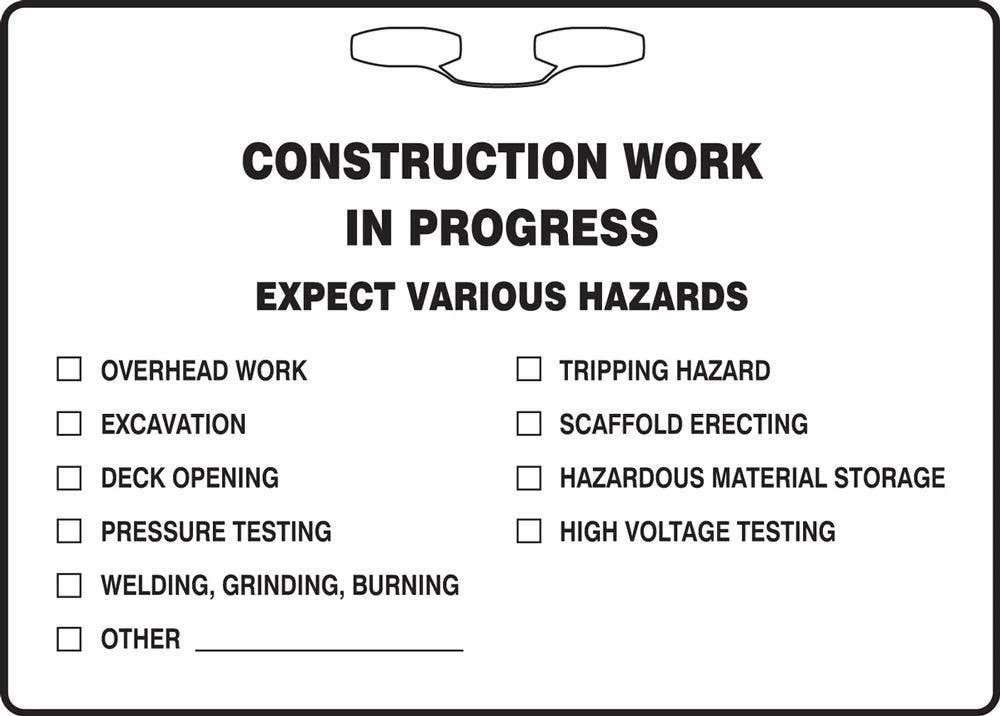 CONSTRUCTION WORK
IN PROGRESS

EXPECT VARIOUS HAZARDS

☐ OVERHEAD WORK
☐ EXCAVATION
☐ DECK OPENING
☐ PRESSURE TESTING
☐ WELDING, GRINDING, BURNING
☐ OTHER ____

☐ TRIPPING HAZARD
☐ SCAFFOLD ERECTING
☐ HAZARDOUS MATERIAL STORAGE
☐ HIGH VOLTAGE TESTING